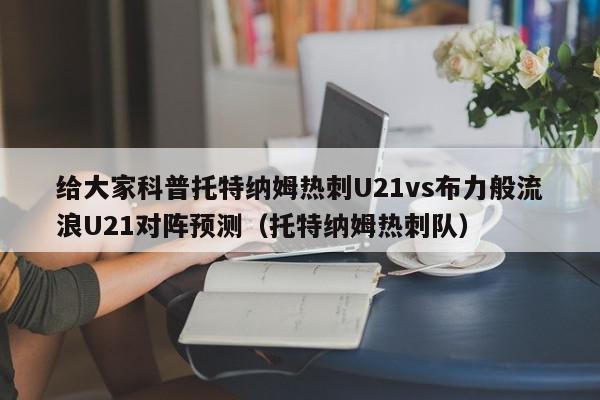 给大家科普托特纳姆热刺U21vs布力般流浪U21对阵预测（托特纳姆热刺队）